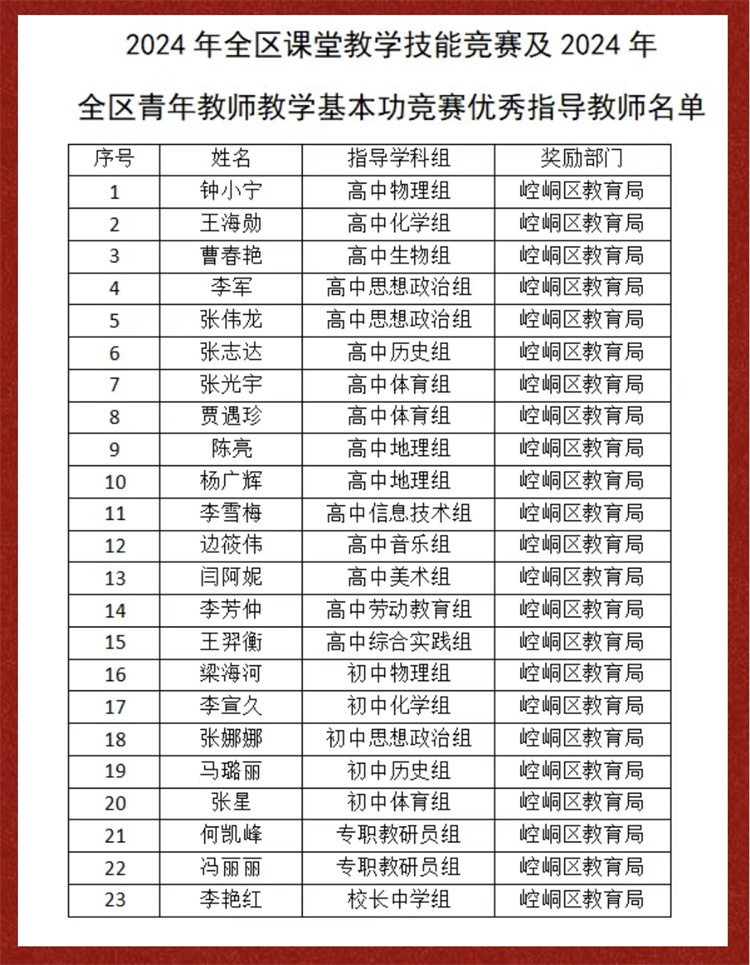 2024 年全区课堂教学技能竞赛及 2024 年

全区青年教师教学基本功竞赛优秀指导教师名单

| 序号 | 姓名 | 指导学科组 | 奖励部门 |
|---|---|---|---|
| 1 | 钟小宁 | 高中物理组 | 崆峒区教育局 |
| 2 | 王海勋 | 高中化学组 | 崆峒区教育局 |
| 3 | 曹春艳 | 高中生物组 | 崆峒区教育局 |
| 4 | 李军 | 高中思想政治组 | 崆峒区教育局 |
| 5 | 张伟龙 | 高中思想政治组 | 崆峒区教育局 |
| 6 | 张志达 | 高中历史组 | 崆峒区教育局 |
| 7 | 张光宇 | 高中体育组 | 崆峒区教育局 |
| 8 | 贾遇珍 | 高中体育组 | 崆峒区教育局 |
| 9 | 陈亮 | 高中地理组 | 崆峒区教育局 |
| 10 | 杨广辉 | 高中地理组 | 崆峒区教育局 |
| 11 | 李雪梅 | 高中信息技术组 | 崆峒区教育局 |
| 12 | 边筱伟 | 高中音乐组 | 崆峒区教育局 |
| 13 | 闫阿妮 | 高中美术组 | 崆峒区教育局 |
| 14 | 李芳仲 | 高中劳动教育组 | 崆峒区教育局 |
| 15 | 王羿衡 | 高中综合实践组 | 崆峒区教育局 |
| 16 | 梁海河 | 初中物理组 | 崆峒区教育局 |
| 17 | 李宣久 | 初中化学组 | 崆峒区教育局 |
| 18 | 张娜娜 | 初中思想政治组 | 崆峒区教育局 |
| 19 | 马璐丽 | 初中历史组 | 崆峒区教育局 |
| 20 | 张星 | 初中体育组 | 崆峒区教育局 |
| 21 | 何凯峰 | 专职教研员组 | 崆峒区教育局 |
| 22 | 冯丽丽 | 专职教研员组 | 崆峒区教育局 |
| 23 | 李艳红 | 校长中学组 | 崆峒区教育局 |